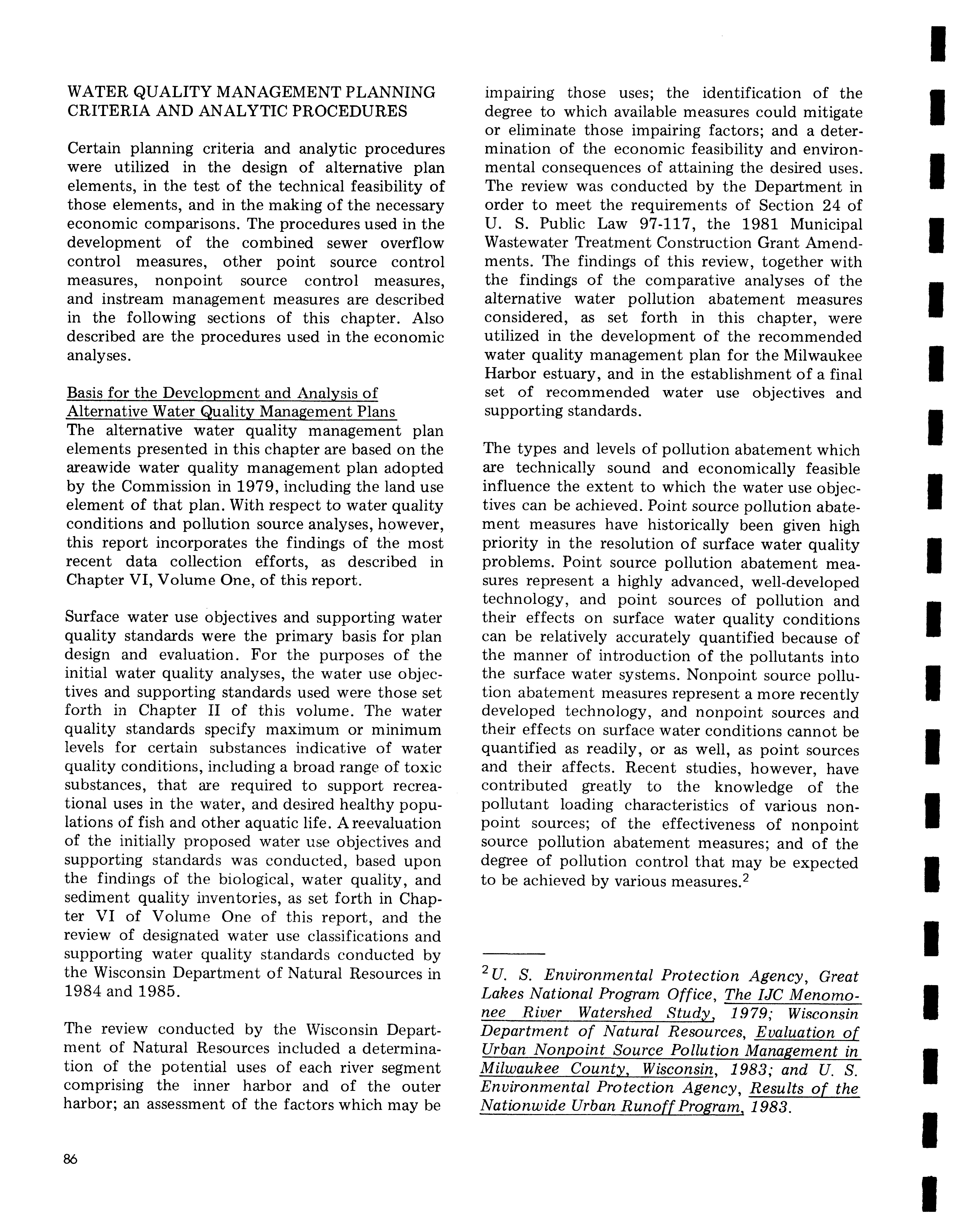 WATER QUALITY MANAGEMENT PLANNING CRITERIA AND ANALYTIC PROCEDURES

Certain planning criteria and analytic procedures were utilized in the design of alternative plan elements, in the test of the technical feasibility of those elements, and in the making of the necessary economic comparisons. The procedures used in the development of the combined sewer overflow control measures, other point source control measures, nonpoint source control measures, and instream management measures are described in the following sections of this chapter. Also described are the procedures used in the economic analyses.

Basis for the Development and Analysis of Alternative Water Quality Management Plans
The alternative water quality management plan elements presented in this chapter are based on the areawide water quality management plan adopted by the Commission in 1979, including the land use element of that plan. With respect to water quality conditions and pollution source analyses, however, this report incorporates the findings of the most recent data collection efforts, as described in Chapter VI, Volume One, of this report.

Surface water use objectives and supporting water quality standards were the primary basis for plan design and evaluation. For the purposes of the initial water quality analyses, the water use objectives and supporting standards used were those set forth in Chapter II of this volume. The water quality standards specify maximum or minimum levels for certain substances indicative of water quality conditions, including a broad range of toxic substances, that are required to support recreational uses in the water, and desired healthy populations of fish and other aquatic life. A reevaluation of the initially proposed water use objectives and supporting standards was conducted, based upon the findings of the biological, water quality, and sediment quality inventories, as set forth in Chapter VI of Volume One of this report, and the review of designated water use classifications and supporting water quality standards conducted by the Wisconsin Department of Natural Resources in 1984 and 1985.

The review conducted by the Wisconsin Department of Natural Resources included a determination of the potential uses of each river segment comprising the inner harbor and of the outer harbor; an assessment of the factors which may be impairing those uses; the identification of the degree to which available measures could mitigate or eliminate those impairing factors; and a determination of the economic feasibility and environmental consequences of attaining the desired uses. The review was conducted by the Department in order to meet the requirements of Section 24 of U. S. Public Law 97-117, the 1981 Municipal Wastewater Treatment Construction Grant Amendments. The findings of this review, together with the findings of the comparative analyses of the alternative water pollution abatement measures considered, as set forth in this chapter, were utilized in the development of the recommended water quality management plan for the Milwaukee Harbor estuary, and in the establishment of a final set of recommended water use objectives and supporting standards.

The types and levels of pollution abatement which are technically sound and economically feasible influence the extent to which the water use objectives can be achieved. Point source pollution abatement measures have historically been given high priority in the resolution of surface water quality problems. Point source pollution abatement measures represent a highly advanced, well-developed technology, and point sources of pollution and their effects on surface water quality conditions can be relatively accurately quantified because of the manner of introduction of the pollutants into the surface water systems. Nonpoint source pollution abatement measures represent a more recently developed technology, and nonpoint sources and their effects on surface water conditions cannot be quantified as readily, or as well, as point sources and their affects. Recent studies, however, have contributed greatly to the knowledge of the pollutant loading characteristics of various nonpoint sources; of the effectiveness of nonpoint source pollution abatement measures; and of the degree of pollution control that may be expected to be achieved by various measures.$^2$

$^2$U. S. Environmental Protection Agency, Great Lakes National Program Office, The IJC Menomonee River Watershed Study, 1979; Wisconsin Department of Natural Resources, Evaluation of Urban Nonpoint Source Pollution Management in Milwaukee County, Wisconsin, 1983; and U. S. Environmental Protection Agency, Results of the Nationwide Urban Runoff Program, 1983.

86